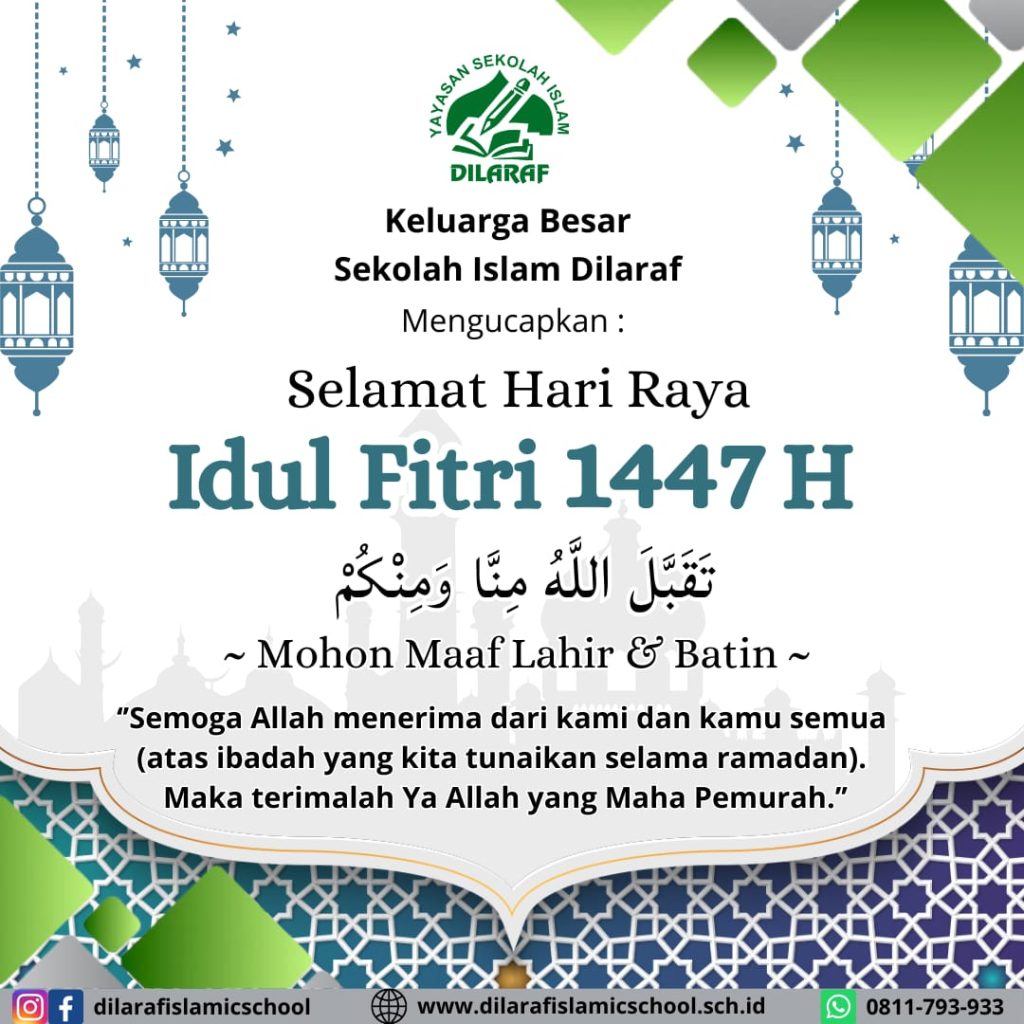 YAYASAN SEKOLAH ISLAM
DILARAF

Keluarga Besar
Sekolah Islam Dilaraf
Mengucapkan :

Selamat Hari Raya
Idul Fitri 1447 H

تَقَبَّلَ اللَّهُ مِنَّا وَمِنْكُمْ

~ Mohon Maaf Lahir & Batin ~

"Semoga Allah menerima dari kami dan kamu semua (atas ibadah yang kita tunaikan selama ramadan). Maka terimalah Ya Allah yang Maha Pemurah."

dilarafislamicschool www.dilarafislamicschool.sch.id 0811-793-933